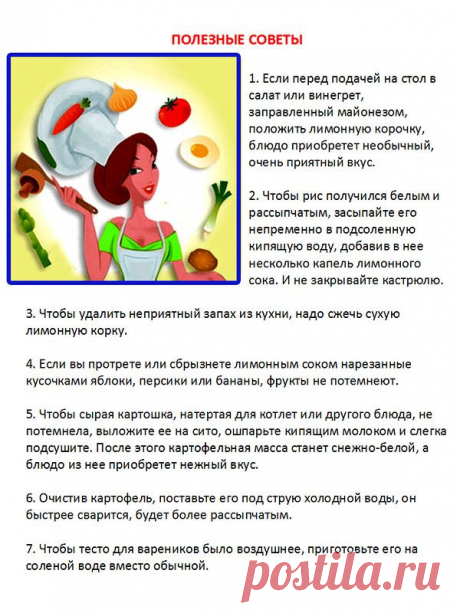 ПОЛЕЗНЫЕ СОВЕТЫ

1. Если перед подачей на стол в салат или винегрет, заправленный майонезом, положить лимонную корочку, блюдо приобретет необычный, очень приятный вкус.

2. Чтобы рис получился белым и рассыпчатым, засыпайте его непременно в подсоленную кипящую воду, добавив в нее несколько капель лимонного сока. И не закрывайте кастрюлю.

3. Чтобы удалить неприятный запах из кухни, надо сжечь сухую лимонную корку.

4. Если вы протрете или сбрызнете лимонным соком нарезанные кусочками яблоки, персики или бананы, фрукты не потемнеют.

5. Чтобы сырая картошка, натертая для котлет или другого блюда, не потемнела, выложите ее на сито, ошпарьте кипящим молоком и слегка подсушите. После этого картофельная масса станет снежно-белой, а блюдо из нее приобретет нежный вкус.

6. Очистив картофель, поставьте его под струю холодной воды, он быстрее сварится, будет более рассыпчатым.

7. Чтобы тесто для вареников было воздушнее, приготовьте его на соленой воде вместо обычной.

postila.ru